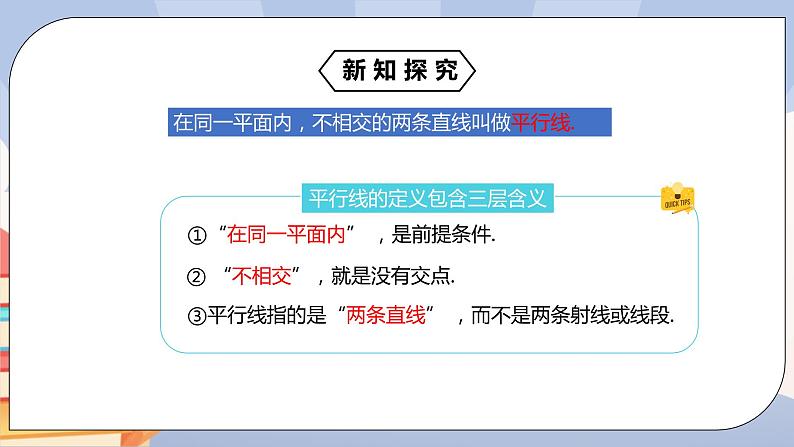 新知探究

在同一平面内，不相交的两条直线叫做平行线.

平行线的定义包含三层含义

QUICK TIPS

①“在同一平面内”，是前提条件.

②“不相交”，就是没有交点.

③平行线指的是“两条直线”，而不是两条射线或线段.